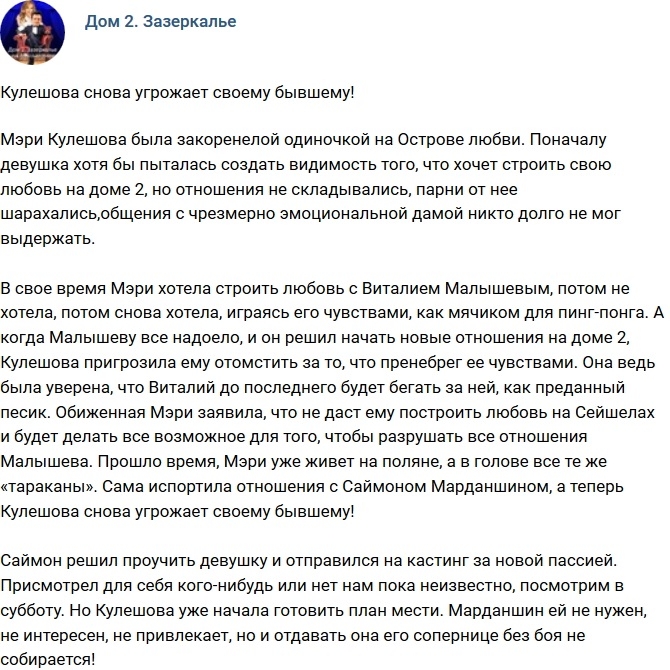 Дом 2. Зазеркалье

Кулешова снова угрожает своему бывшему!

Мэри Кулешова была закоренелой одиночкой на Острове любви. Поначалу девушка хотя бы пыталась создать видимость того, что хочет строить свою любовь на доме 2, но отношения не складывались, парни от нее шарахались,общения с чрезмерно эмоциональной дамой никто долго не мог выдержать.

В свое время Мэри хотела строить любовь с Виталием Малышевым, потом не хотела, потом снова хотела, играясь его чувствами, как мячиком для пинг-понга. А когда Малышеву все надоело, и он решил начать новые отношения на доме 2, Кулешова пригрозила ему отомстить за то, что пренебрег ее чувствами. Она ведь была уверена, что Виталий до последнего будет бегать за ней, как преданный песик. Обиженная Мэри заявила, что не даст ему построить любовь на Сейшелах и будет делать все возможное для того, чтобы разрушать все отношения Малышева. Прошло время, Мэри уже живет на поляне, а в голове все те же «тараканы». Сама испортила отношения с Саймоном Марданшином, а теперь Кулешова снова угрожает своему бывшему!

Саймон решил проучить девушку и отправился на кастинг за новой пассией. Присмотрел для себя кого-нибудь или нет нам пока неизвестно, посмотрим в субботу. Но Кулешова уже начала готовить план мести. Марданшин ей не нужен, не интересен, не привлекает, но и отдавать она его сопернице без боя не собирается!